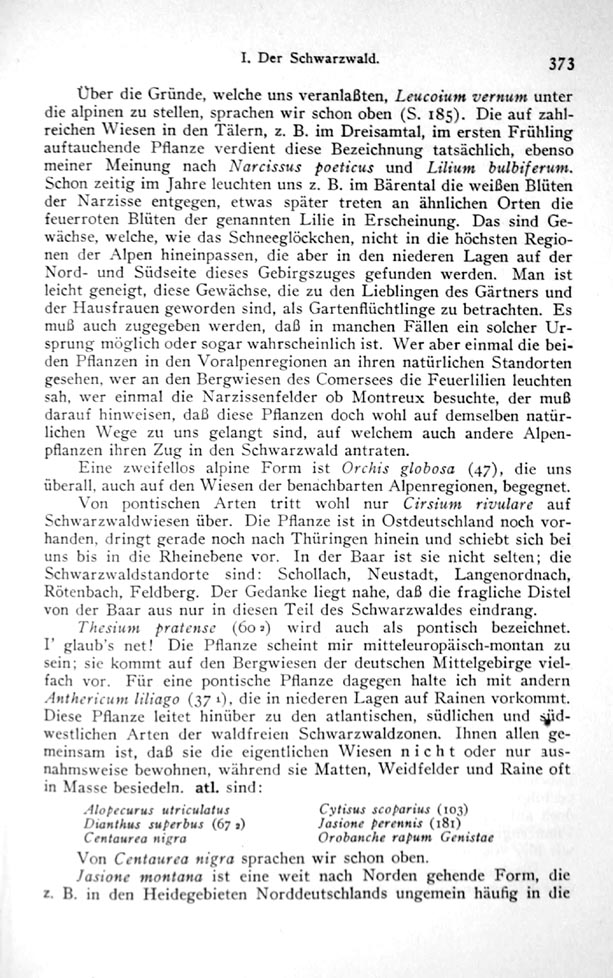 I. Der Schwarzwald. 373

Über die Gründe, welche uns veranlaßten, Leucoium vernum unter die alpinen zu stellen, sprachen wir schon oben (S. 185). Die auf zahlreichen Wiesen in den Tälern, z. B. im Dreisamtal, im ersten Frühling auftauchende Pflanze verdient diese Bezeichnung tatsächlich, ebenso meiner Meinung nach Narcissus poeticus und Lilium bulbiferum. Schon zeitig im Jahre leuchten uns z. B. im Bärental die weißen Blüten der Narzisse entgegen, etwas später treten an ähnlichen Orten die feuerroten Blüten der genannten Lilie in Erscheinung. Das sind Gewächse, welche, wie das Schneeglöckchen, nicht in die höchsten Regionen der Alpen hineinpassen, die aber in den niederen Lagen auf der Nord- und Südseite dieses Gebirgszuges gefunden werden. Man ist leicht geneigt, diese Gewächse, die zu den Lieblingen des Gärtners und der Hausfrauen geworden sind, als Gartenflüchtlinge zu betrachten. Es muß auch zugegeben werden, daß in manchen Fällen ein solcher Ursprung möglich oder sogar wahrscheinlich ist. Wer aber einmal die beiden Pflanzen in den Voralpenregionen an ihren natürlichen Standorten gesehen, wer an den Bergwiesen des Comersees die Feuerlilien leuchten sah, wer einmal die Narzissenfelder ob Montreux besuchte, der muß darauf hinweisen, daß diese Pflanzen doch wohl auf demselben natürlichen Wege zu uns gelangt sind, auf welchem auch andere Alpenpflanzen ihren Zug in den Schwarzwald antraten.

Eine zweifellos alpine Form ist Orchis globosa (47), die uns überall, auch auf den Wiesen der benachbarten Alpenregionen, begegnet.

Von pontischen Arten tritt wohl nur Cirsium rivulare auf Schwarzwaldwiesen über. Die Pflanze ist in Ostdeutschland noch vorhanden, dringt gerade noch nach Thüringen hinein und schiebt sich bei uns bis in die Rheinebene vor. In der Baar ist sie nicht selten; die Schwarzwaldstandorte sind: Schollach, Neustadt, Langenordnach, Rötenbach, Feldberg. Der Gedanke liegt nahe, daß die fragliche Distel von der Baar aus nur in diesen Teil des Schwarzwaldes eindrang.

Thesium pratense (60 2) wird auch als pontisch bezeichnet. I' glaub's net! Die Pflanze scheint mir mitteleuropäisch-montan zu sein; sie kommt auf den Bergwiesen der deutschen Mittelgebirge vielfach vor. Für eine pontische Pflanze dagegen halte ich mit andern Anthericum liliago (37 1), die in niederen Lagen auf Rainen vorkommt. Diese Pflanze leitet hinüber zu den atlantischen, südlichen und südwestlichen Arten der waldfreien Schwarzwaldzonen. Ihnen allen gemeinsam ist, daß sie die eigentlichen Wiesen nicht oder nur ausnahmsweise bewohnen, während sie Matten, Weidfelder und Raine oft in Masse besiedeln. atl. sind:

Alopecurus utriculatus
Dianthus superbus (67 2)
Centaurea nigra

Cytisus scoparius (103)
Jasione perennis (181)
Orobanche rapum Genistae

Von Centaurea nigra sprachen wir schon oben.

Jasione montana ist eine weit nach Norden gehende Form, die z. B. in den Heidegebieten Norddeutschlands ungemein häufig in die